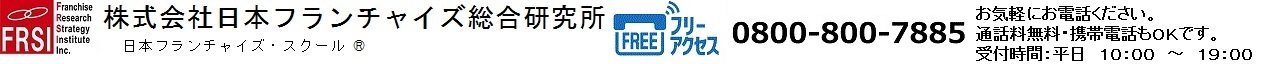 FRSI Franchise Research Strategy Institute Inc.

株式会社日本フランチャイズ総合研究所

日本フランチャイズ・スクール ®

FREE フリーアクセス 0800-800-7885

お気軽にお電話ください。
通話料無料・携帯電話もOKです。
受付時間:平日 10:00 ～ 19:00